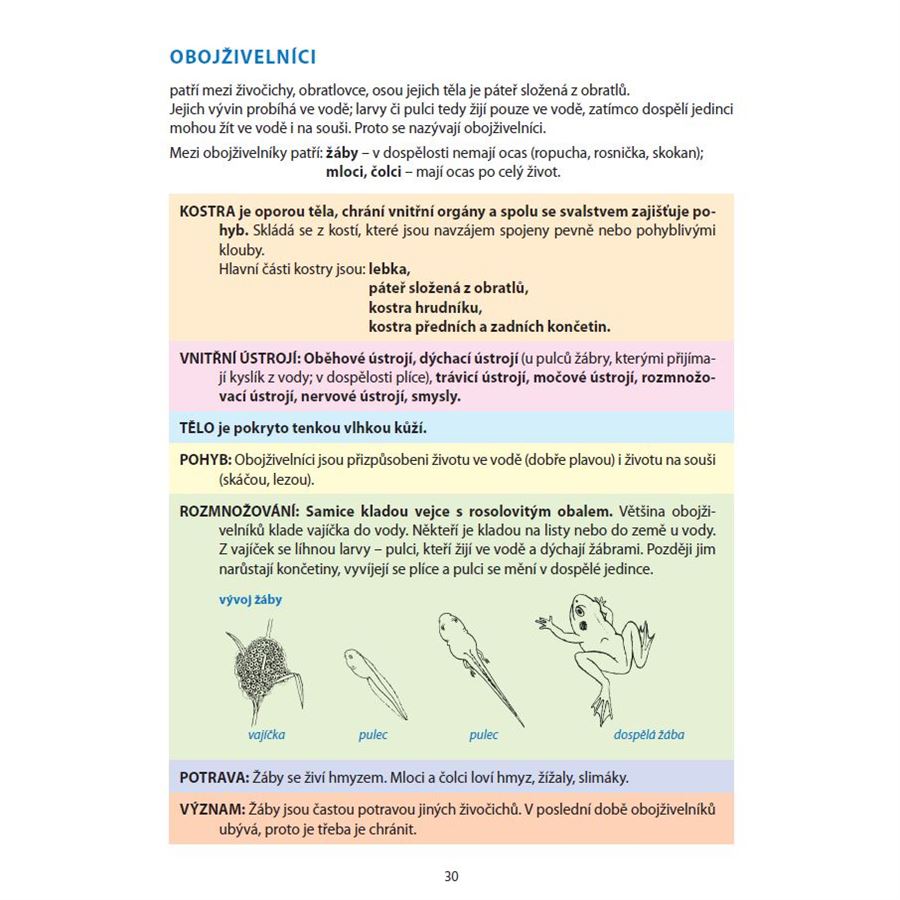 OBOJŽIVELNÍCI

patří mezi živočichy, obratlovce, osou jejich těla je páteř složená z obratlů. Jejich vývin probíhá ve vodě; larvy či pulci tedy žijí pouze ve vodě, zatímco dospělí jedinci mohou žít ve vodě i na souši. Proto se nazývají obojživelníci.

Mezi obojživelníky patří: žáby – v dospělosti nemají ocas (ropucha, rosnička, skokan);
mloci, čolci – mají ocas po celý život.

KOSTRA je oporou těla, chrání vnitřní orgány a spolu se svalstvem zajišťuje pohyb. Skládá se z kostí, které jsou navzájem spojeny pevně nebo pohyblivými klouby.
Hlavní části kostry jsou: lebka,
páteř složená z obratlů,
kostra hrudníku,
kostra předních a zadních končetin.

VNITŘNÍ ÚSTROJÍ: Oběhové ústrojí, dýchací ústrojí (u pulců žábry, kterými přijímají kyslík z vody; v dospělosti plíce), trávicí ústrojí, močové ústrojí, rozmnožovací ústrojí, nervové ústrojí, smysly.

TĚLO je pokryto tenkou vlhkou kůží.

POHYB: Obojživelníci jsou přizpůsobeni životu ve vodě (dobře plavou) i životu na souši (skáčou, lezou).

ROZMNOŽOVÁNÍ: Samice kladou vejce s rosolovitým obalem. Většina obojživelníků klade vajíčka do vody. Někteří je kladou na listy nebo do země u vody. Z vajíček se líhnou larvy – pulci, kteří žijí ve vodě a dýchají žábrami. Později jim narůstají končetiny, vyvíjejí se plíce a pulci se mění v dospělé jedince.

vývoj žáby

vajíčka
pulec
pulec
dospělá žába

POTRAVA: Žáby se živí hmyzem. Mloci a čolci loví hmyz, žížaly, slimáky.

VÝZNAM: Žáby jsou častou potravou jiných živočichů. V poslední době obojživelníků ubývá, proto je třeba je chránit.

30